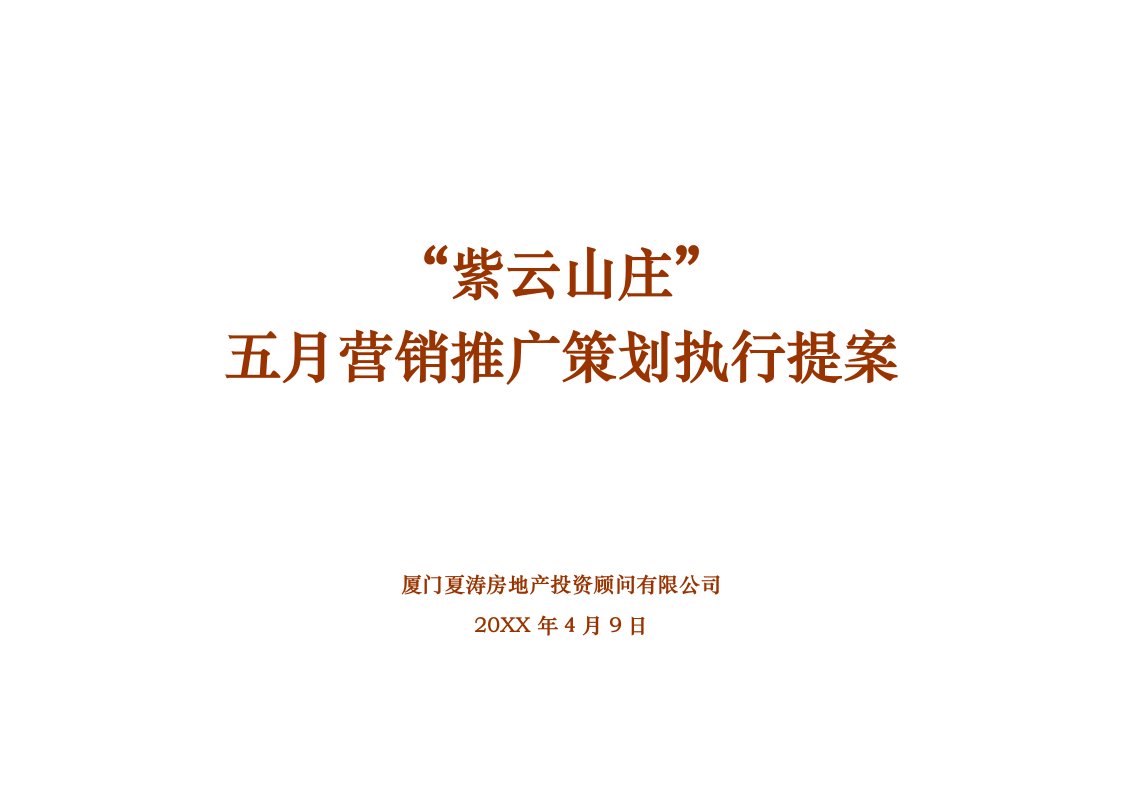 “紫云山庄”
五月营销推广策划执行提案

厦门夏涛房地产投资顾问有限公司
20XX 年 4 月 9 日